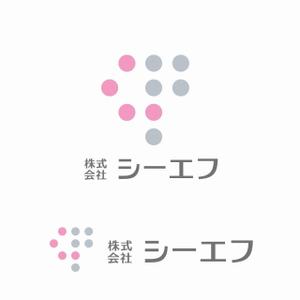 株式会社 シーエフ

株式会社 シーエフ